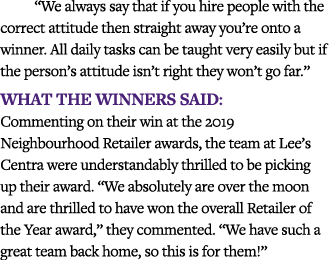 “We always say that if you hire people with the correct attitude then straight away you’re onto a winner. All daily tasks can be taught very easily but if the person’s attitude isn’t right they won’t go far.”

WHAT THE WINNERS SAID:
Commenting on their win at the 2019 Neighbourhood Retailer awards, the team at Lee’s Centra were understandably thrilled to be picking up their award. “We absolutely are over the moon and are thrilled to have won the overall Retailer of the Year award,” they commented. “We have such a great team back home, so this is for them!”